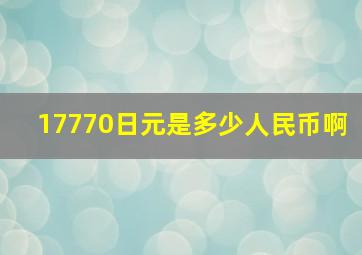 17770日元是多少人民币啊